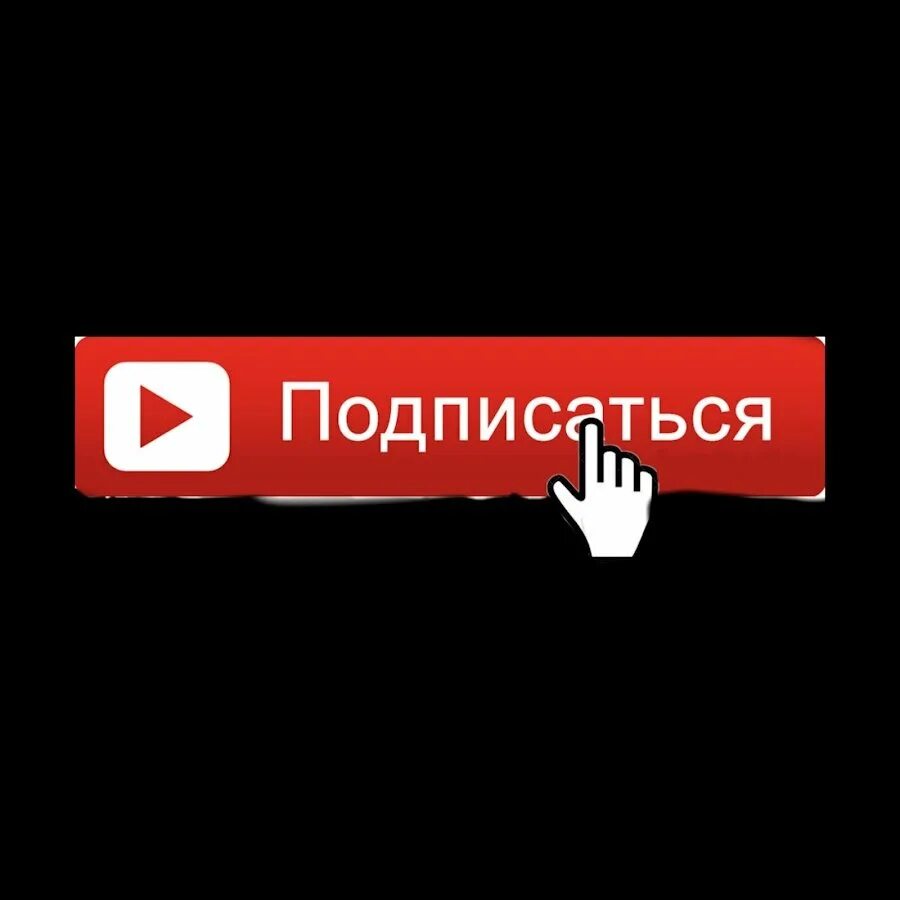 Подписаться